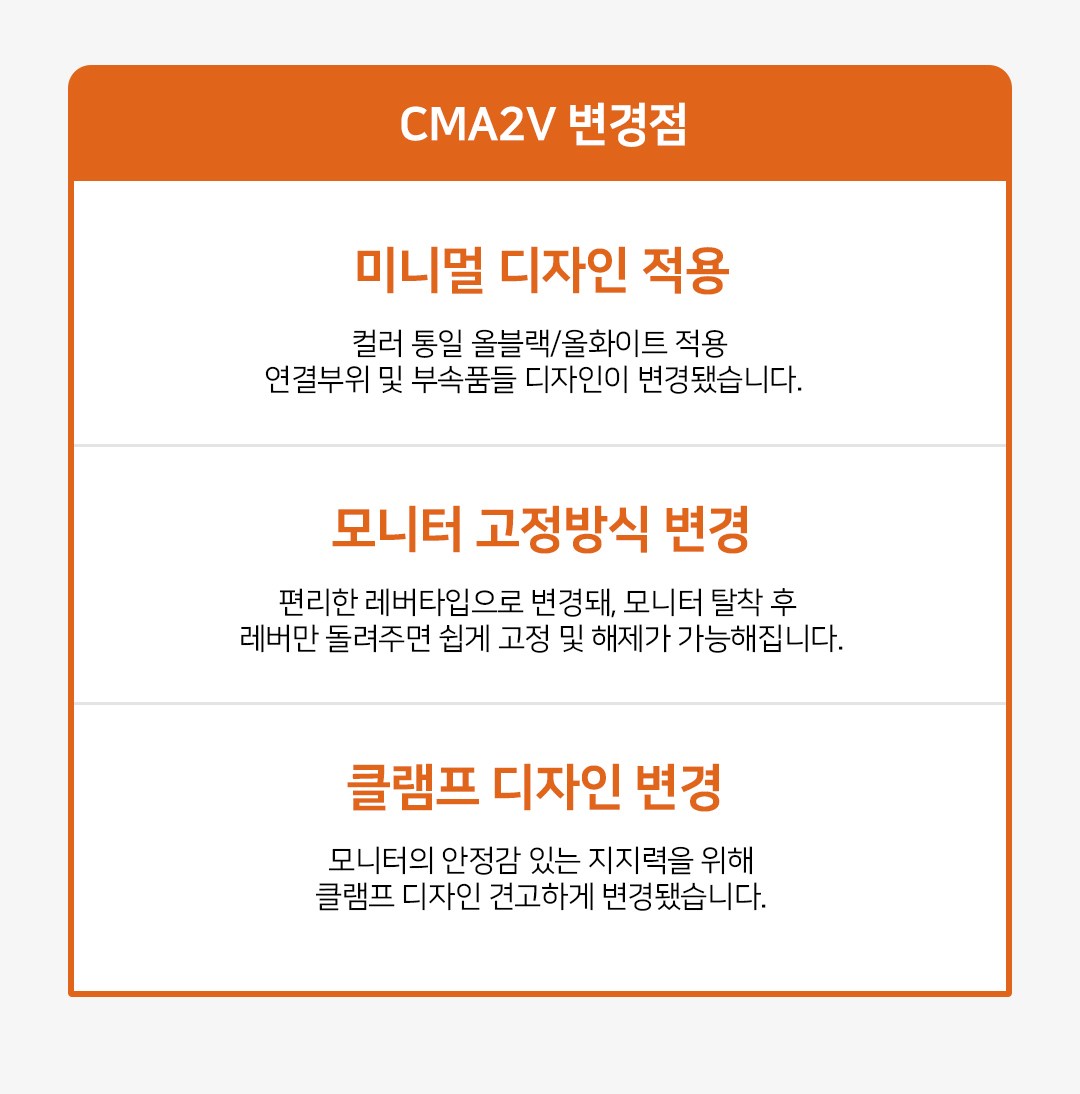 CMA2V 변경점

미니멀 디자인 적용

컬러 통일 올블랙/올화이트 적용
연결부위 및 부속품들 디자인이 변경됐습니다.

모니터 고정방식 변경

편리한 레버타입으로 변경돼, 모니터 탈착 후
레버만 돌려주면 쉽게 고정 및 해제가 가능해집니다.

클램프 디자인 변경

모니터의 안정감 있는 지지력을 위해
클램프 디자인 견고하게 변경됐습니다.